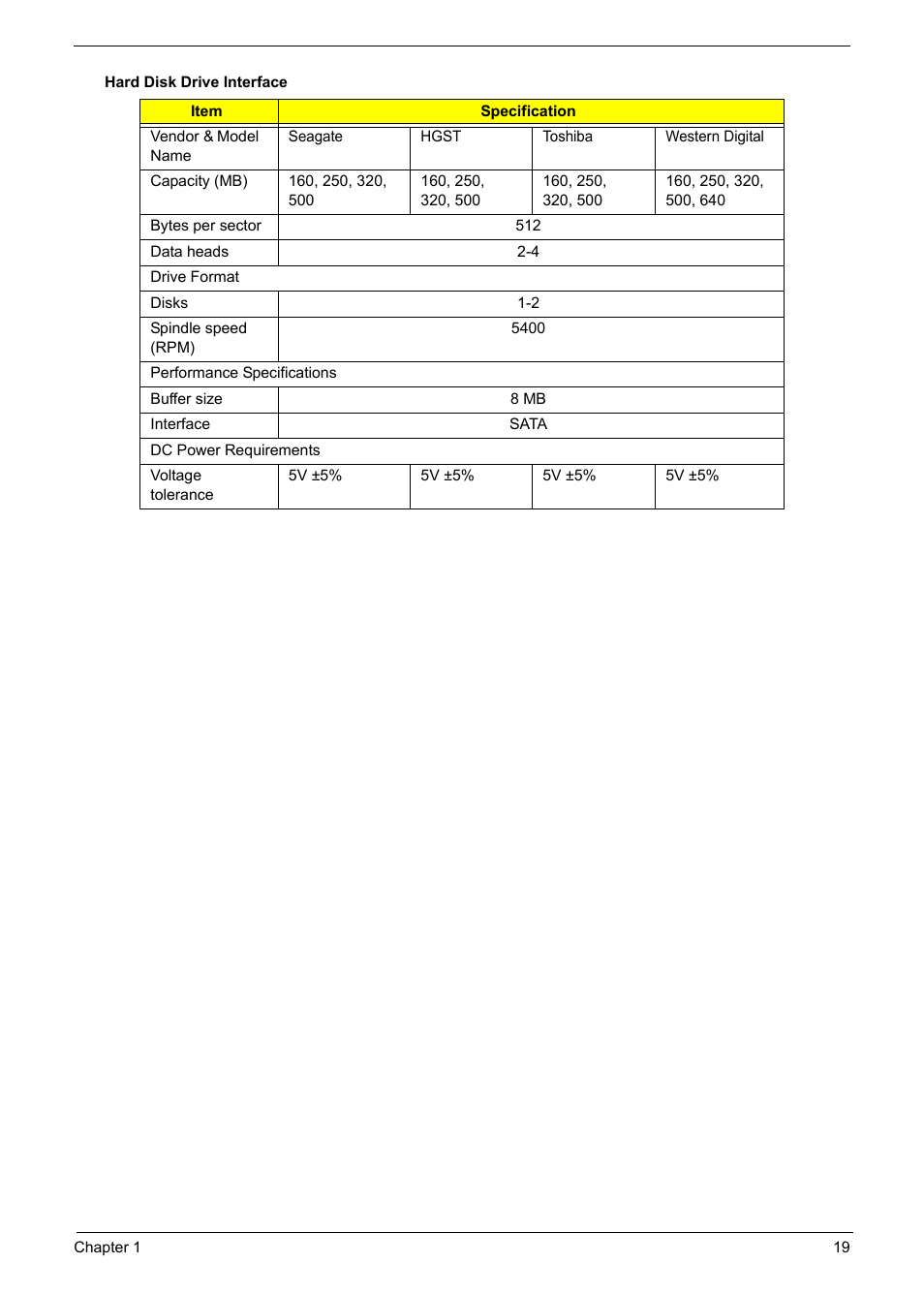 Hard Disk Drive Interface

| Item | Specification | | | |
|---|---|---|---|---|
| Vendor & Model Name | Seagate | HGST | Toshiba | Western Digital |
| Capacity (MB) | 160, 250, 320, 500 | 160, 250, 320, 500 | 160, 250, 320, 500 | 160, 250, 320, 500, 640 |
| Bytes per sector | 512 | | | |
| Data heads | 2-4 | | | |
| Drive Format | | | | |
| Disks | 1-2 | | | |
| Spindle speed (RPM) | 5400 | | | |
| Performance Specifications | | | | |
| Buffer size | 8 MB | | | |
| Interface | SATA | | | |
| DC Power Requirements | | | | |
| Voltage tolerance | 5V ±5% | 5V ±5% | 5V ±5% | 5V ±5% |

Chapter 1 19